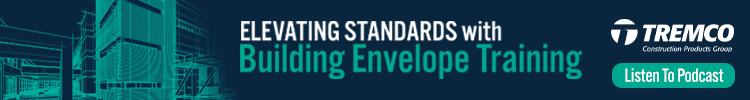 ELEVATING STANDARDS with
Building Envelope Training

TREMCO
Construction Products Group

Listen To Podcast